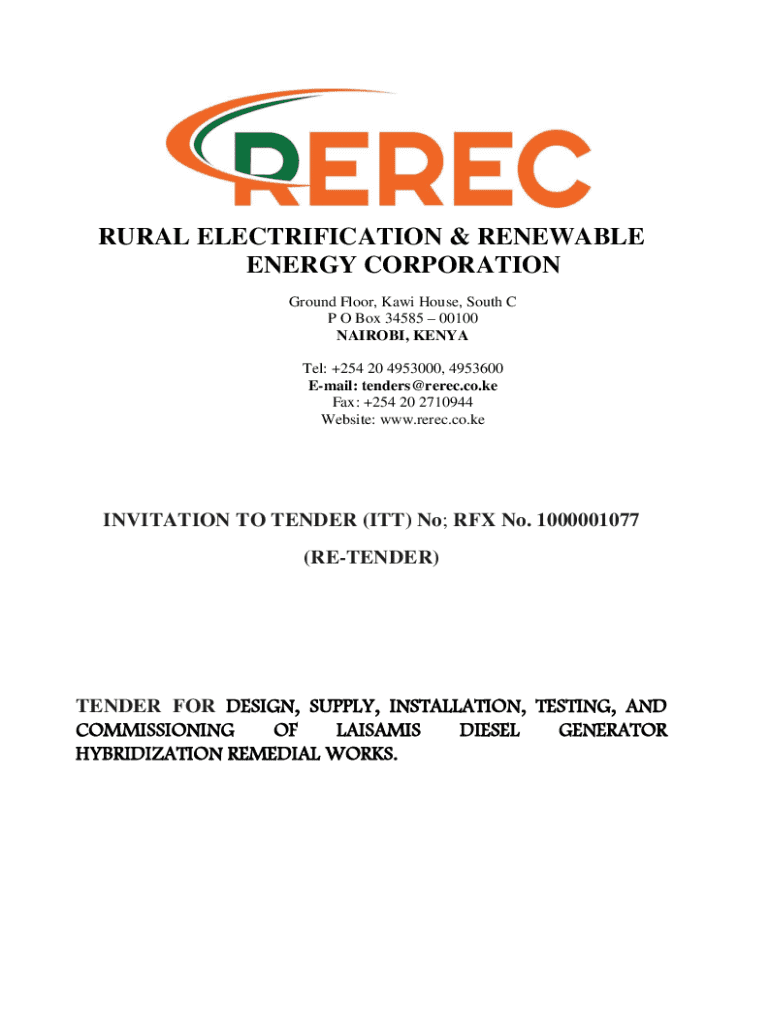 REREC

RURAL ELECTRIFICATION & RENEWABLE ENERGY CORPORATION

Ground Floor, Kawi House, South C
P O Box 34585 – 00100
NAIROBI, KENYA

Tel: +254 20 4953000, 4953600
E-mail: tenders@rerec.co.ke
Fax: +254 20 2710944
Website: www.rerec.co.ke

INVITATION TO TENDER (ITT) No; RFX No. 1000001077

(RE-TENDER)

TENDER FOR DESIGN, SUPPLY, INSTALLATION, TESTING, AND COMMISSIONING OF LAISAMIS DIESEL GENERATOR HYBRIDIZATION REMEDIAL WORKS.